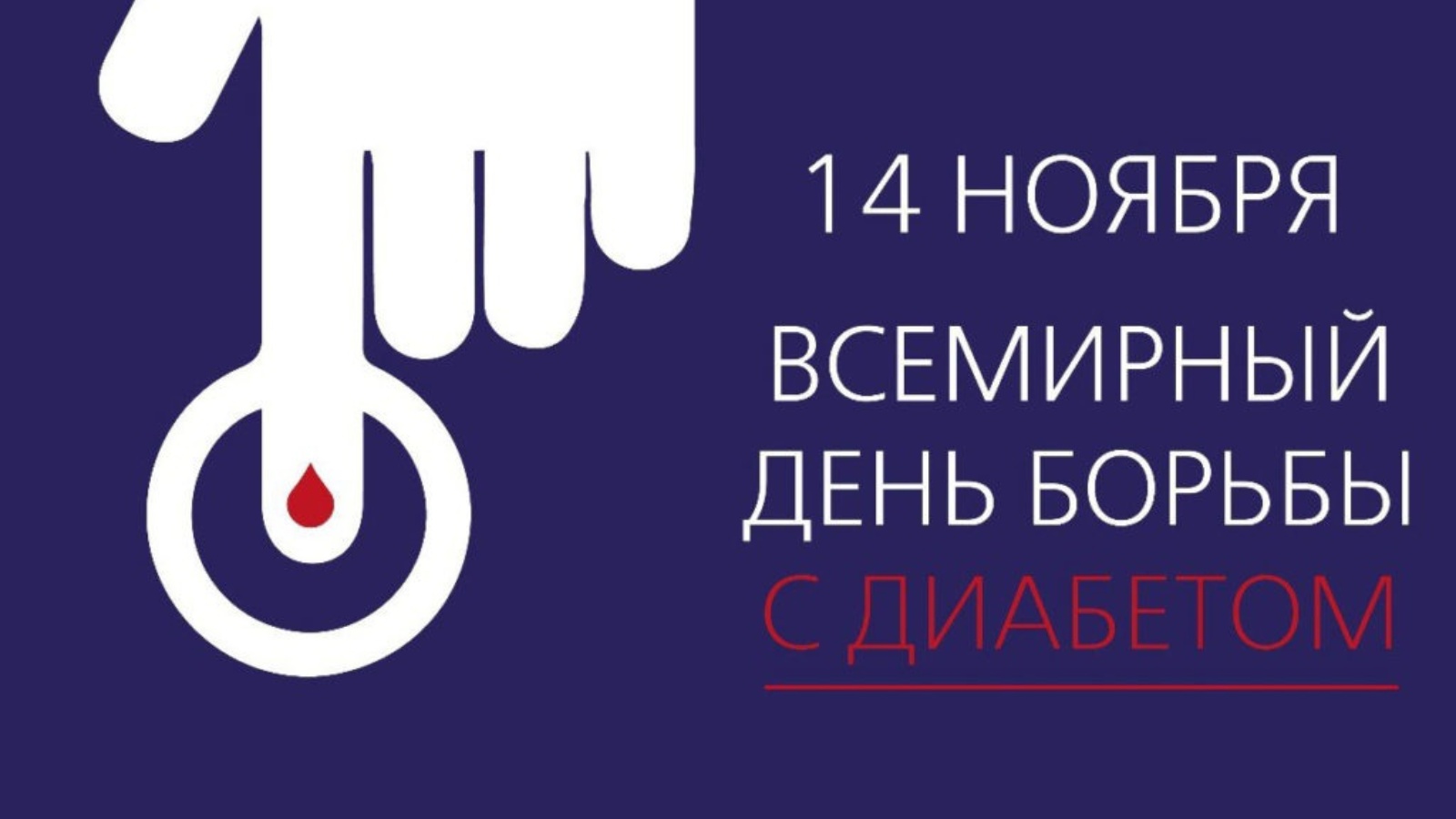 14 НОЯБРЯ

ВСЕМИРНЫЙ ДЕНЬ БОРЬБЫ С ДИАБЕТОМ